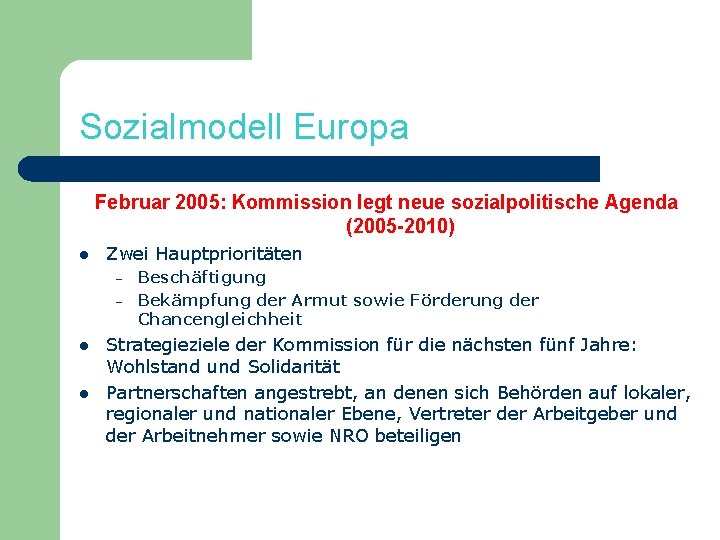 Sozialmodell Europa

Februar 2005: Kommission legt neue sozialpolitische Agenda (2005-2010)

• Zwei Hauptprioritäten
- Beschäftigung
- Bekämpfung der Armut sowie Förderung der Chancengleichheit
• Strategieziele der Kommission für die nächsten fünf Jahre: Wohlstand und Solidarität
• Partnerschaften angestrebt, an denen sich Behörden auf lokaler, regionaler und nationaler Ebene, Vertreter der Arbeitgeber und der Arbeitnehmer sowie NRO beteiligen